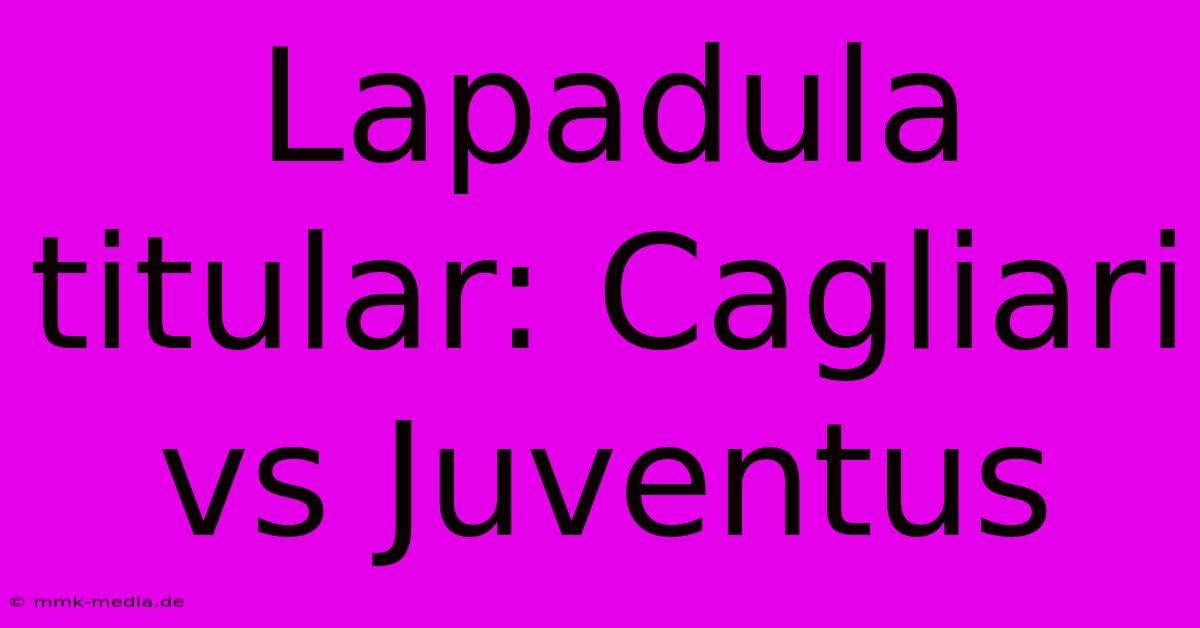 Lapadula titular: Cagliari vs Juventus

© mmk-media.de